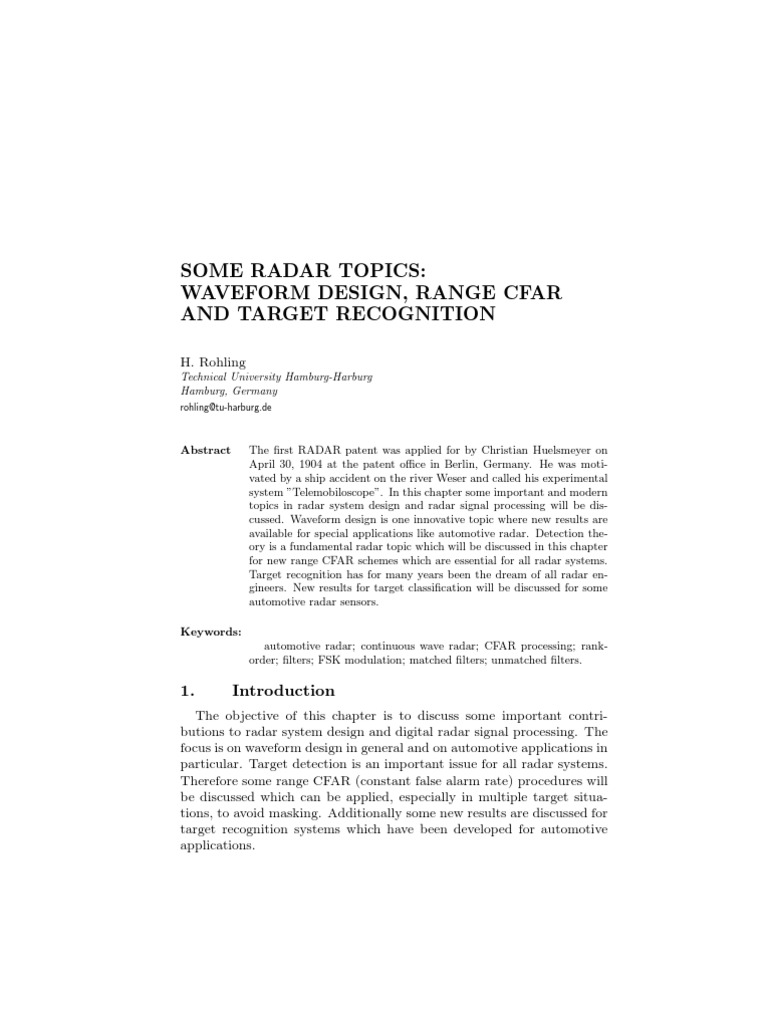 SOME RADAR TOPICS:
WAVEFORM DESIGN, RANGE CFAR
AND TARGET RECOGNITION

H. Rohling
Technical University Hamburg-Harburg
Hamburg, Germany
rohling@tu-harburg.de

Abstract The first RADAR patent was applied for by Christian Huelsmeyer on April 30, 1904 at the patent office in Berlin, Germany. He was motivated by a ship accident on the river Weser and called his experimental system "Telemobiloscope". In this chapter some important and modern topics in radar system design and radar signal processing will be discussed. Waveform design is one innovative topic where new results are available for special applications like automotive radar. Detection theory is a fundamental radar topic which will be discussed in this chapter for new range CFAR schemes which are essential for all radar systems. Target recognition has for many years been the dream of all radar engineers. New results for target classification will be discussed for some automotive radar sensors.

Keywords:
automotive radar; continuous wave radar; CFAR processing; rank-order; filters; FSK modulation; matched filters; unmatched filters.

1. Introduction

The objective of this chapter is to discuss some important contributions to radar system design and digital radar signal processing. The focus is on waveform design in general and on automotive applications in particular. Target detection is an important issue for all radar systems. Therefore some range CFAR (constant false alarm rate) procedures will be discussed which can be applied, especially in multiple target situations, to avoid masking. Additionally some new results are discussed for target recognition systems which have been developed for automotive applications.